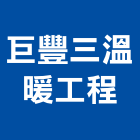 巨豐三溫暖工程